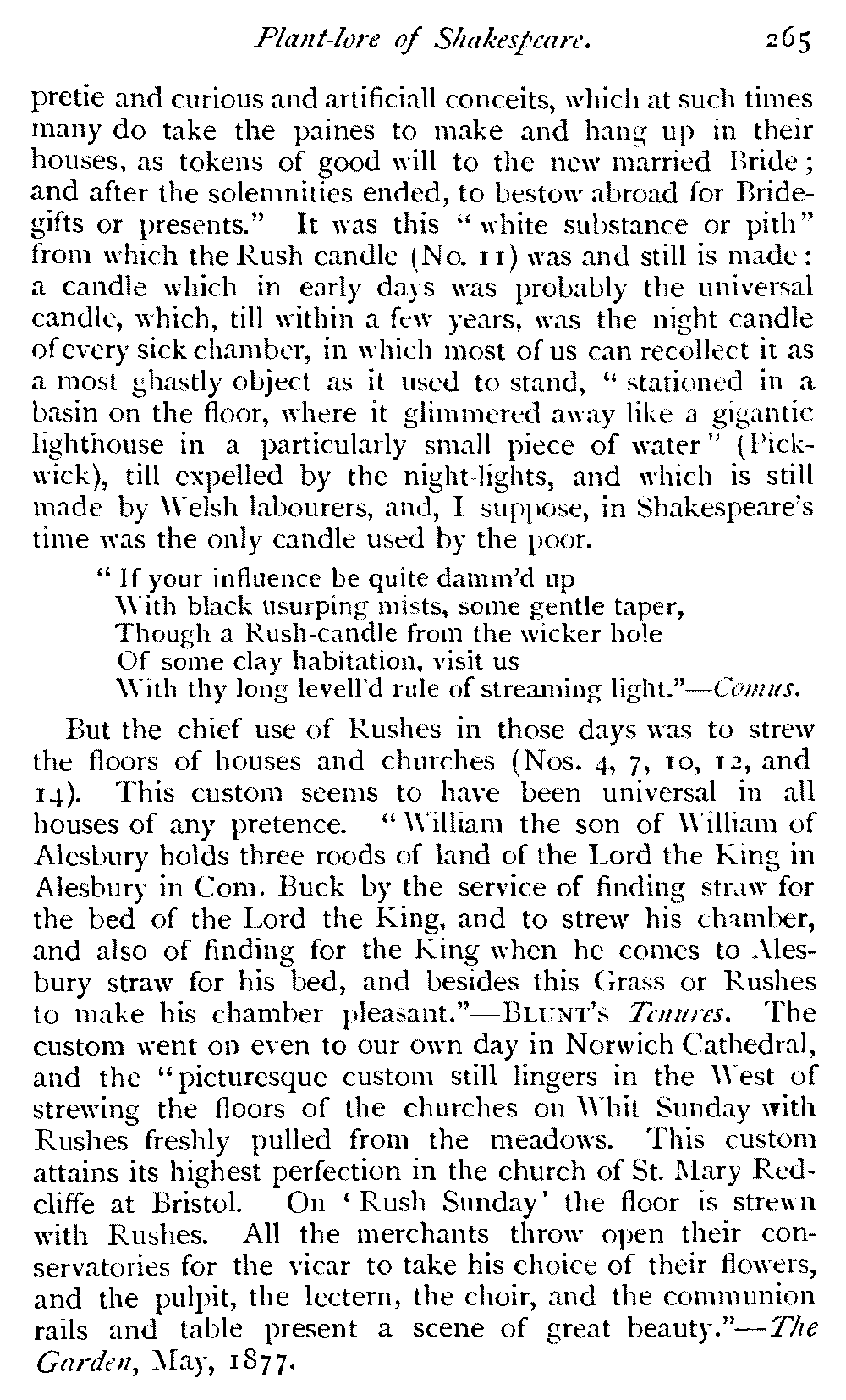 Plant-lore of Shakespeare. 265

pretie and curious and artificiall conceits, which at such times many do take the paines to make and hang up in their houses, as tokens of good will to the new married Bride; and after the solemnities ended, to bestow abroad for Bride-gifts or presents." It was this "white substance or pith" from which the Rush candle (No. 11) was and still is made: a candle which in early days was probably the universal candle, which, till within a few years, was the night candle of every sick chamber, in which most of us can recollect it as a most ghastly object as it used to stand, "stationed in a basin on the floor, where it glimmered away like a gigantic lighthouse in a particularly small piece of water" (Pickwick), till expelled by the night-lights, and which is still made by Welsh labourers, and, I suppose, in Shakespeare's time was the only candle used by the poor.

"If your influence be quite damm'd up
With black usurping mists, some gentle taper,
Though a Rush-candle from the wicker hole
Of some clay habitation, visit us
With thy long levell'd rule of streaming light."—Comus.

But the chief use of Rushes in those days was to strew the floors of houses and churches (Nos. 4, 7, 10, 12, and 14). This custom seems to have been universal in all houses of any pretence. "William the son of William of Alesbury holds three roods of land of the Lord the King in Alesbury in Com. Buck by the service of finding straw for the bed of the Lord the King, and to strew his chamber, and also of finding for the King when he comes to Alesbury straw for his bed, and besides this Grass or Rushes to make his chamber pleasant."—BLUNT's Tenures. The custom went on even to our own day in Norwich Cathedral, and the "picturesque custom still lingers in the West of strewing the floors of the churches on Whit Sunday with Rushes freshly pulled from the meadows. This custom attains its highest perfection in the church of St. Mary Redcliffe at Bristol. On 'Rush Sunday' the floor is strewn with Rushes. All the merchants throw open their conservatories for the vicar to take his choice of their flowers, and the pulpit, the lectern, the choir, and the communion rails and table present a scene of great beauty."—The Garden, May, 1877.